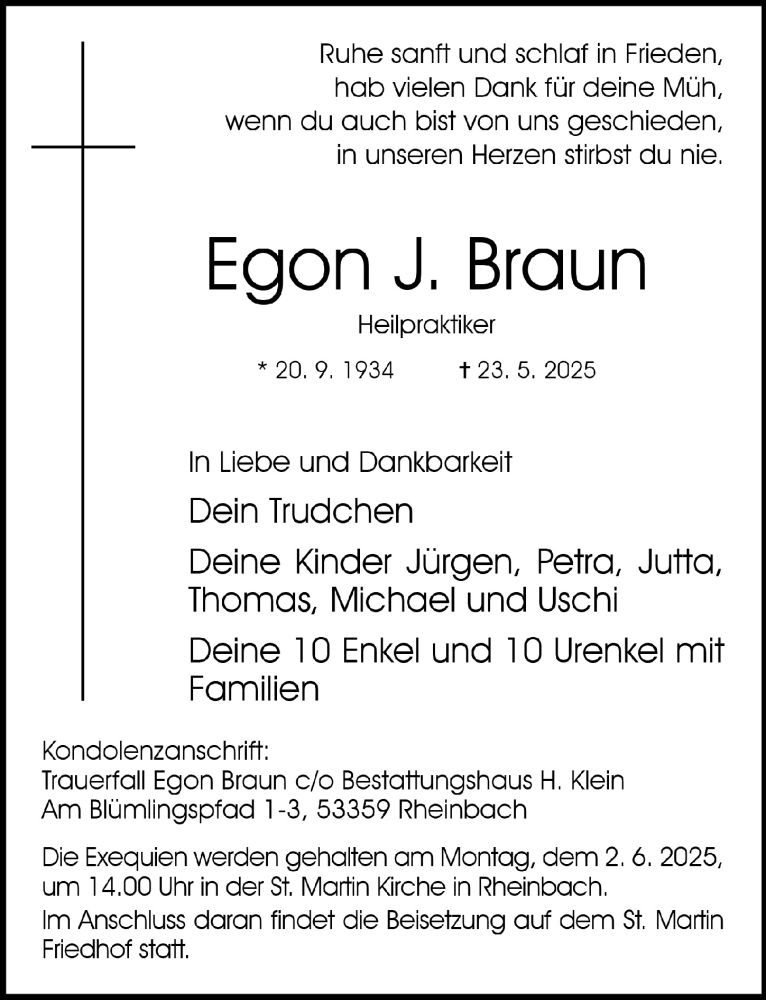 Ruhe sanft und schlaf in Frieden,
hab vielen Dank für deine Müh,
wenn du auch bist von uns geschieden,
in unseren Herzen stirbst du nie.

Egon J. Braun

Heilpraktiker

* 20. 9. 1934 † 23. 5. 2025

In Liebe und Dankbarkeit

Dein Trudchen

Deine Kinder Jürgen, Petra, Jutta, Thomas, Michael und Uschi

Deine 10 Enkel und 10 Urenkel mit Familien

Kondolenzanschrift:
Trauerfall Egon Braun c/o Bestattungshaus H. Klein
Am Blümlingspfad 1-3, 53359 Rheinbach

Die Exequien werden gehalten am Montag, dem 2. 6. 2025, um 14.00 Uhr in der St. Martin Kirche in Rheinbach.
Im Anschluss daran findet die Beisetzung auf dem St. Martin Friedhof statt.